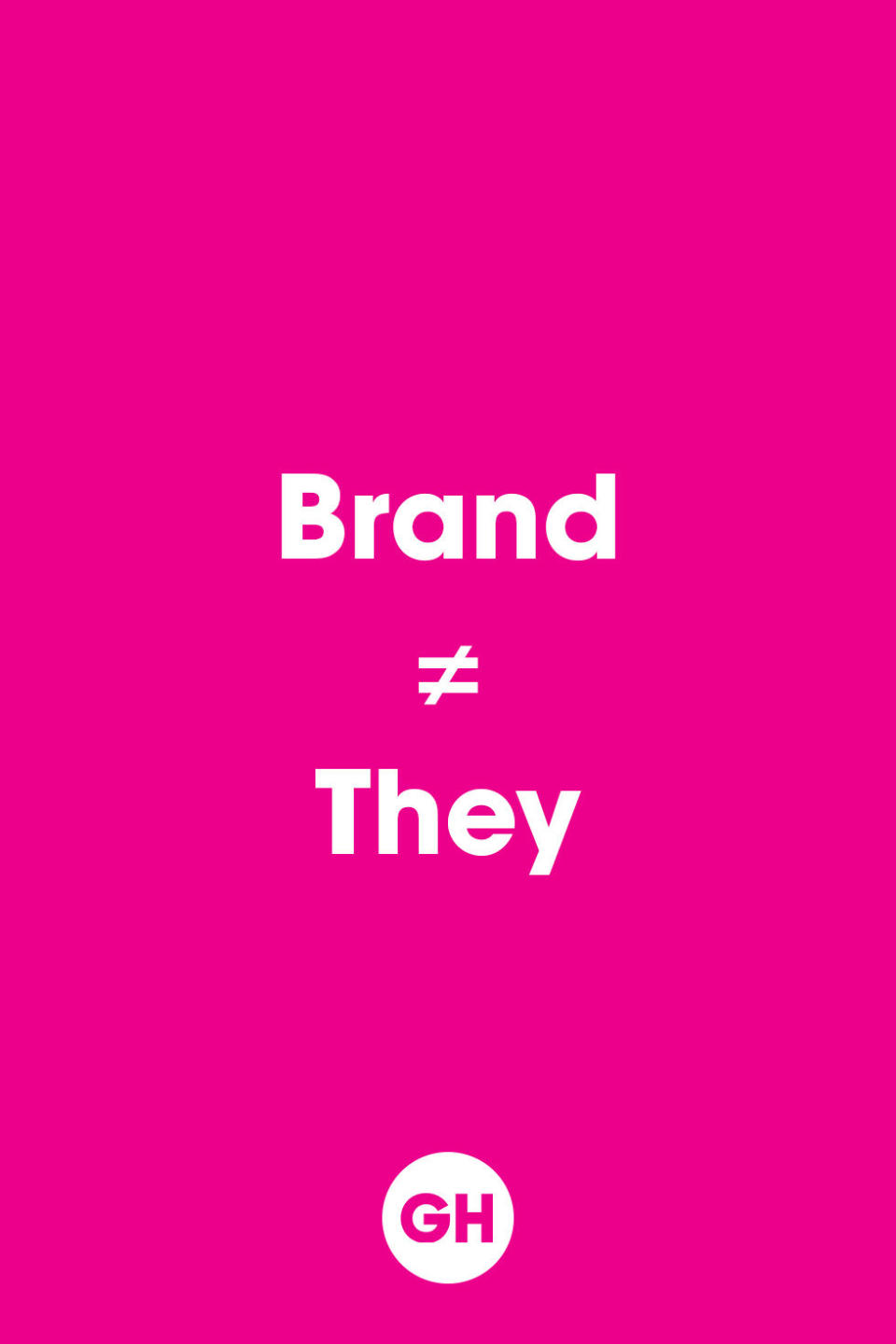 Brand

$\neq$

They

GH